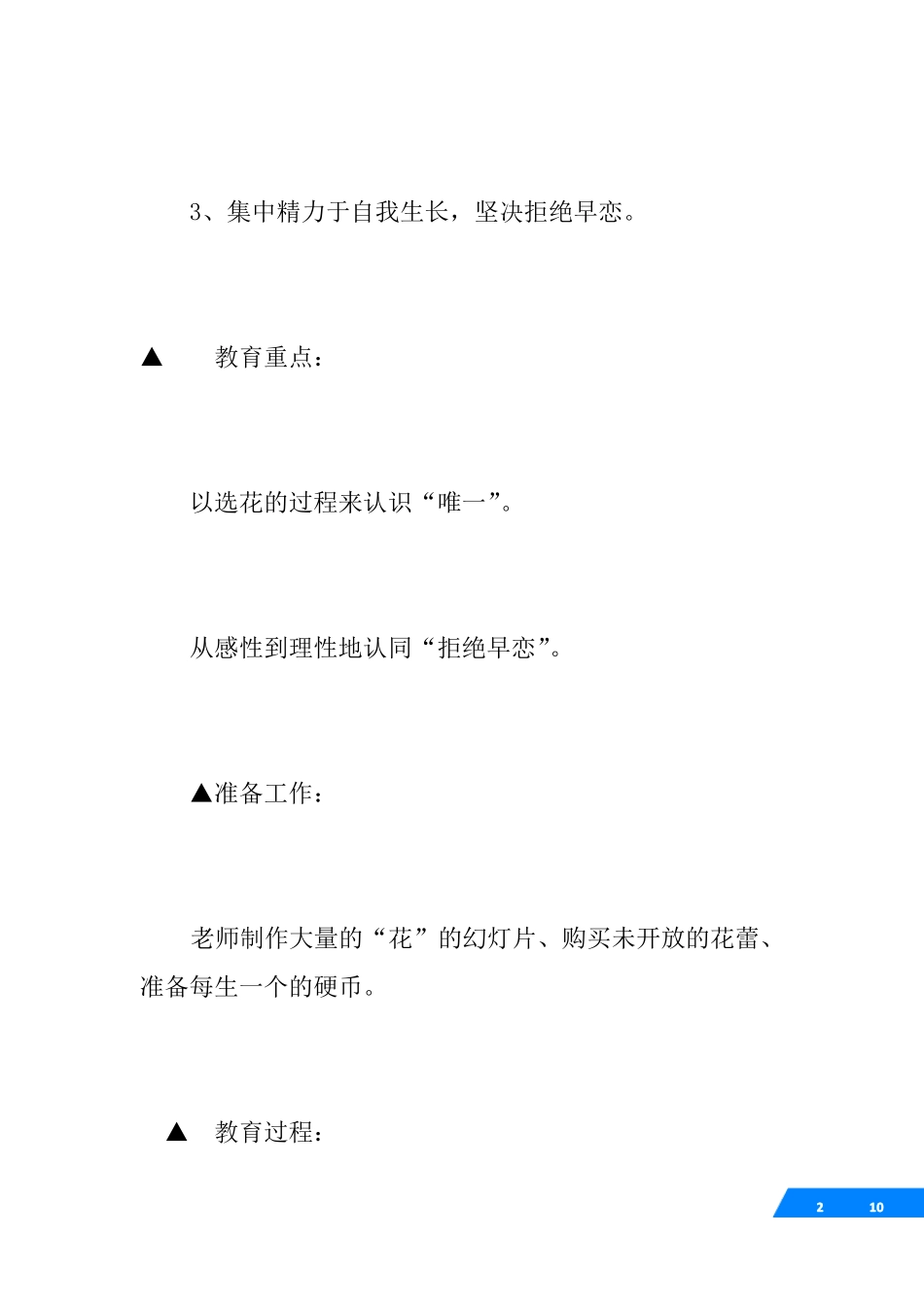 3、集中精力于自我生长，坚决拒绝早恋。

▲　教育重点：

以选花的过程来认识“唯一”。

从感性到理性地认同“拒绝早恋”。

▲准备工作：

老师制作大量的“花”的幻灯片、购买未开放的花蕾、准备每生一个的硬币。

▲　教育过程：

2　10